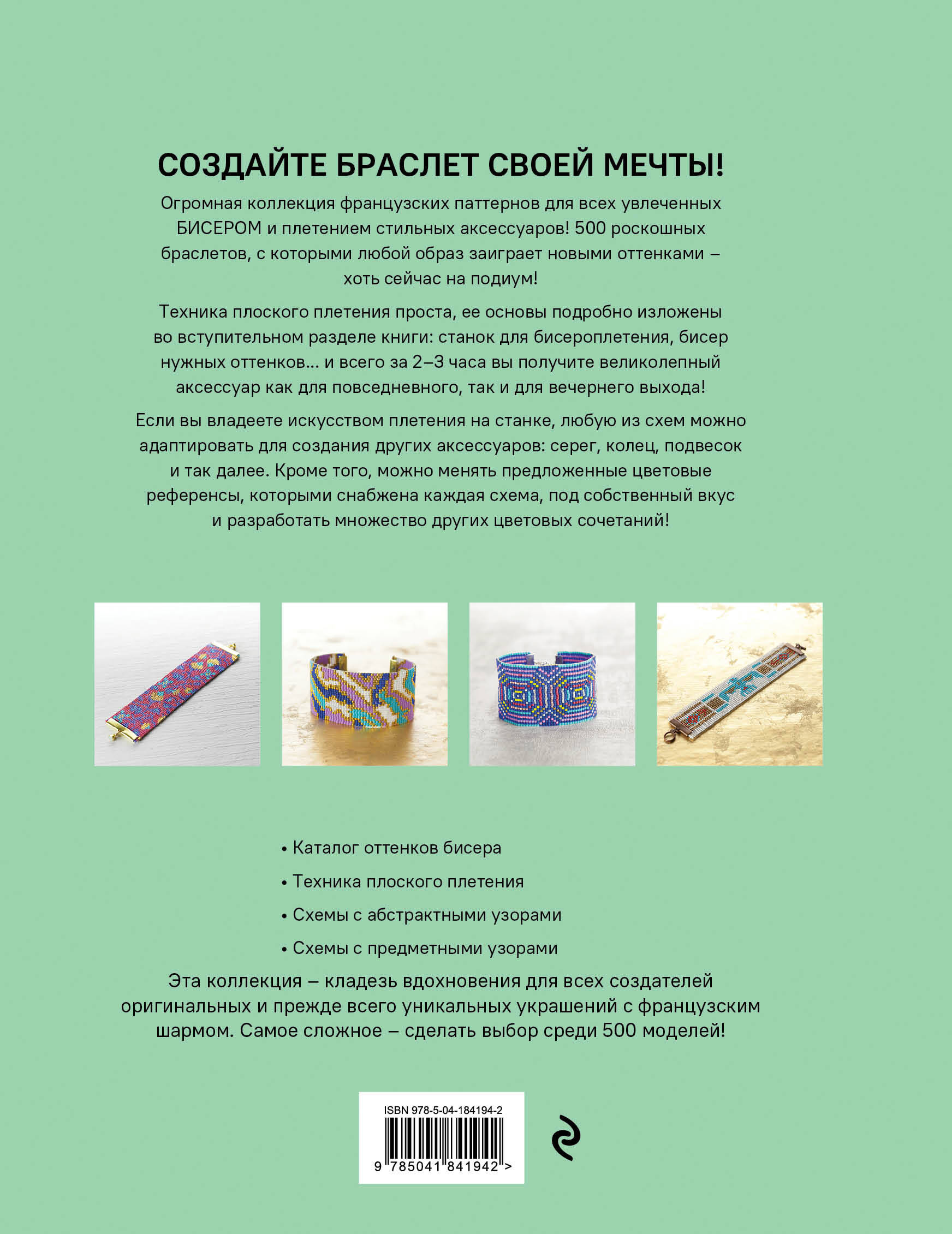 СОЗДАЙТЕ БРАСЛЕТ СВОЕЙ МЕЧТЫ!

Огромная коллекция французских паттернов для всех увлеченных БИСЕРОМ и плетением стильных аксессуаров! 500 роскошных браслетов, с которыми любой образ заиграет новыми оттенками – хоть сейчас на подиум!

Техника плоского плетения проста, ее основы подробно изложены во вступительном разделе книги: станок для бисероплетения, бисер нужных оттенков… и всего за 2–3 часа вы получите великолепный аксессуар как для повседневного, так и для вечернего выхода!

Если вы владеете искусством плетения на станке, любую из схем можно адаптировать для создания других аксессуаров: серег, колец, подвесок и так далее. Кроме того, можно менять предложенные цветовые референсы, которыми снабжена каждая схема, под собственный вкус и разработать множество других цветовых сочетаний!

• Каталог оттенков бисера

• Техника плоского плетения

• Схемы с абстрактными узорами

• Схемы с предметными узорами

Эта коллекция – кладезь вдохновения для всех создателей оригинальных и прежде всего уникальных украшений с французским шармом. Самое сложное – сделать выбор среди 500 моделей!

ISBN 978-5-04-184194-2

9 785041 841942 >